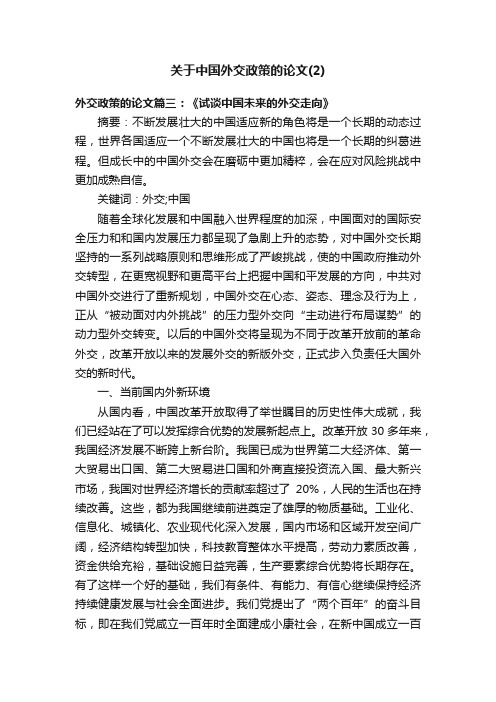 关于中国外交政策的论文(2)

外交政策的论文篇三：《试谈中国未来的外交走向》

摘要：不断发展壮大的中国适应新的角色将是一个长期的动态过程，世界各国适应一个不断发展壮大的中国也将是一个长期的纠葛进程。但成长中的中国外交会在磨砺中更加精粹，会在应对风险挑战中更加成熟自信。

关键词：外交;中国

随着全球化发展和中国融入世界程度的加深，中国面对的国际安全压力和和国内发展压力都呈现了急剧上升的态势，对中国外交长期坚持的一系列战略原则和思维形成了严峻挑战，使的中国政府推动外交转型，在更宽视野和更高平台上把握中国和平发展的方向，中共对中国外交进行了重新规划，中国外交在心态、姿态、理念及行为上，正从“被动面对内外挑战”的压力型外交向“主动进行布局谋势”的动力型外交转变。以后的中国外交将呈现为不同于改革开放前的革命外交，改革开放以来的发展外交的新版外交，正式步入负责任大国外交的新时代。

一、当前国内外新环境

从国内看，中国改革开放取得了举世瞩目的历史性伟大成就，我们已经站在了可以发挥综合优势的发展新起点上。改革开放 30 多年来，我国经济发展不断跨上新台阶。我国已成为世界第二大经济体、第一大贸易出口国、第二大贸易进口国和外商直接投资流入国、最大新兴市场，我国对世界经济增长的贡献率超过了 20%，人民的生活也在持续改善。这些，都为我国继续前进奠定了雄厚的物质基础。工业化、信息化、城镇化、农业现代化深入发展，国内市场和区域开发空间广阔，经济结构转型加快，科技教育整体水平提高，劳动力素质改善，资金供给充裕，基础设施日益完善，生产要素综合优势将长期存在。有了这样一个好的基础，我们有条件、有能力、有信心继续保持经济持续健康发展与社会全面进步。我们党提出了“两个百年”的奋斗目标，即在我们党成立一百年时全面建成小康社会，在新中国成立一百